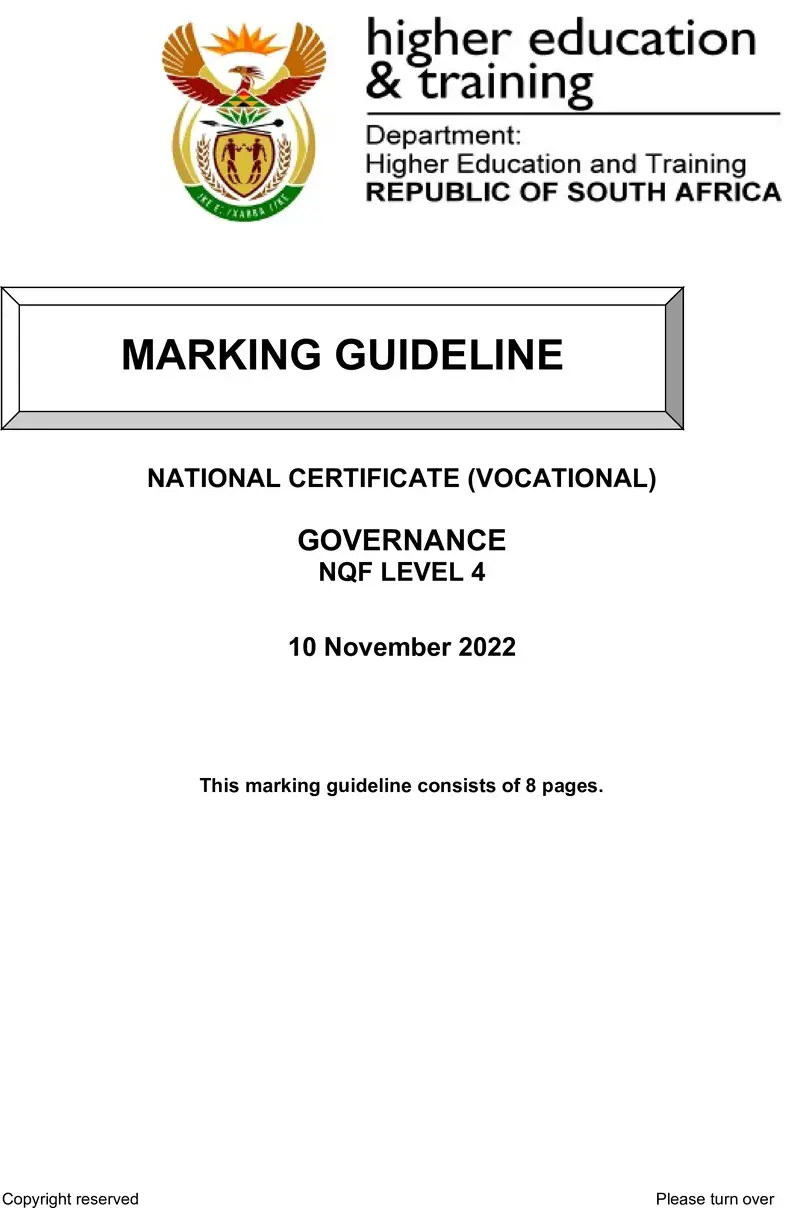 higher education
& training

Department:
Higher Education and Training
REPUBLIC OF SOUTH AFRICA

MARKING GUIDELINE

NATIONAL CERTIFICATE (VOCATIONAL)

GOVERNANCE
NQF LEVEL 4

10 November 2022

This marking guideline consists of 8 pages.

Copyright reserved

Please turn over